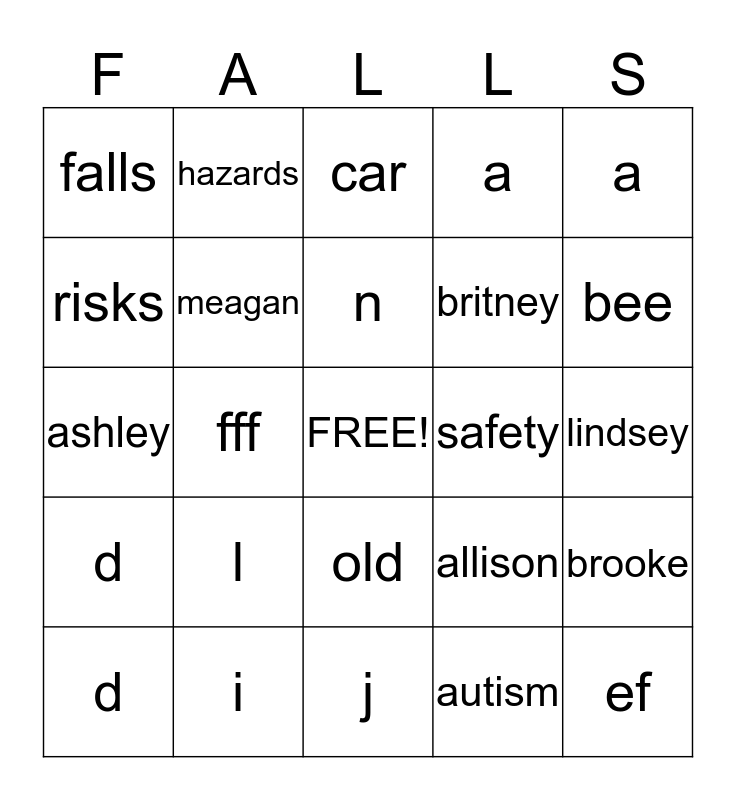 | F | A | L | L | S |
|---|---|---|---|---|
| falls | hazards | car | a | a |
| risks | meagan | n | britney | bee |
| ashley | fff | FREE! | safety | lindsey |
| d | l | old | allison | brooke |
| d | i | j | autism | ef |